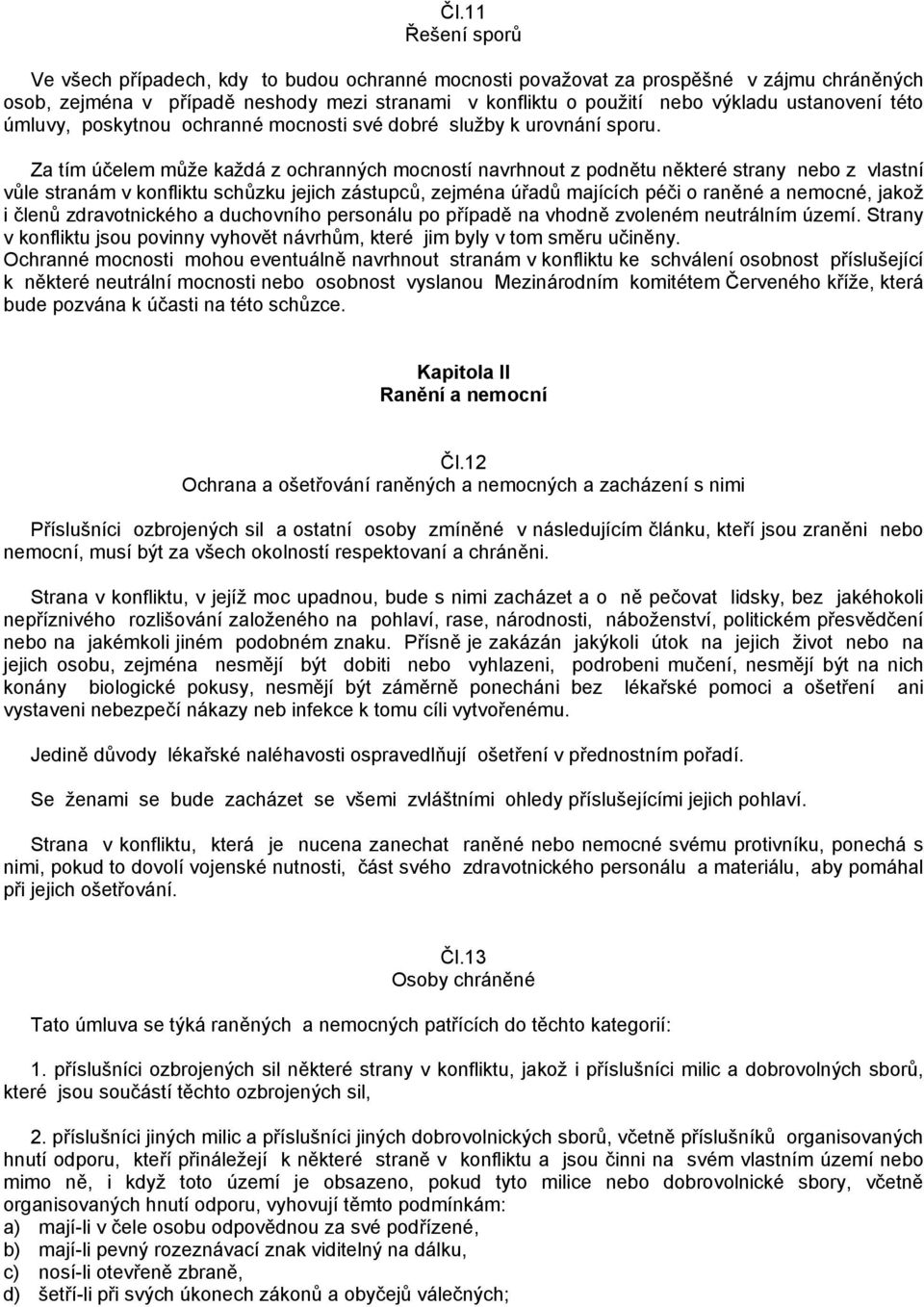 Čl.11
Řešení sporů

Ve všech případech, kdy to budou ochranné mocnosti považovat za prospěšné v zájmu chráněných osob, zejména v případě neshody mezi stranami v konfliktu o použití nebo výkladu ustanovení této úmluvy, poskytnou ochranné mocnosti své dobré služby k urovnání sporu.

Za tím účelem může každá z ochranných mocností navrhnout z podnětu některé strany nebo z vlastní vůle stranám v konfliktu schůzku jejich zástupců, zejména úřadů majících péči o raněné a nemocné, jakož i členů zdravotnického a duchovního personálu po případě na vhodně zvoleném neutrálním území. Strany v konfliktu jsou povinny vyhovět návrhům, které jim byly v tom směru učiněny.
Ochranné mocnosti mohou eventuálně navrhnout stranám v konfliktu ke schválení osobnost příslušející k některé neutrální mocnosti nebo osobnost vyslanou Mezinárodním komitétem Červeného kříže, která bude pozvána k účasti na této schůzce.

Kapitola II
Ranění a nemocní

Čl.12
Ochrana a ošetřování raněných a nemocných a zacházení s nimi

Příslušníci ozbrojených sil a ostatní osoby zmíněné v následujícím článku, kteří jsou zraněni nebo nemocní, musí být za všech okolností respektovaní a chráněni.

Strana v konfliktu, v jejíž moc upadnou, bude s nimi zacházet a o ně pečovat lidsky, bez jakéhokoli nepříznivého rozlišování založeného na pohlaví, rase, národnosti, náboženství, politickém přesvědčení nebo na jakémkoli jiném podobném znaku. Přísně je zakázán jakýkoli útok na jejich život nebo na jejich osobu, zejména nesmějí být dobiti nebo vyhlazeni, podrobeni mučení, nesmějí být na nich konány biologické pokusy, nesmějí být záměrně ponecháni bez lékařské pomoci a ošetření ani vystaveni nebezpečí nákazy neb infekce k tomu cíli vytvořenému.

Jedině důvody lékařské naléhavosti ospravedlňují ošetření v přednostním pořadí.

Se ženami se bude zacházet se všemi zvláštními ohledy příslušejícími jejich pohlaví.

Strana v konfliktu, která je nucena zanechat raněné nebo nemocné svému protivníku, ponechá s nimi, pokud to dovolí vojenské nutnosti, část svého zdravotnického personálu a materiálu, aby pomáhal při jejich ošetřování.

Čl.13
Osoby chráněné

Tato úmluva se týká raněných a nemocných patřících do těchto kategorií:

1. příslušníci ozbrojených sil některé strany v konfliktu, jakož i příslušníci milic a dobrovolných sborů, které jsou součástí těchto ozbrojených sil,

2. příslušníci jiných milic a příslušníci jiných dobrovolných sborů, včetně příslušníků organisovaných hnutí odporu, kteří přináležejí k některé straně v konfliktu a jsou činni na svém vlastním území nebo mimo ně, i když toto území je obsazeno, pokud tyto milice nebo dobrovolnické sbory, včetně organisovaných hnutí odporu, vyhovují těmto podmínkám:
a) mají-li v čele osobu odpovědnou za své podřízené,
b) mají-li pevný rozeznávací znak viditelný na dálku,
c) nosí-li otevřeně zbraně,
d) šetří-li při svých úkonech zákonů a obyčejů válečných;